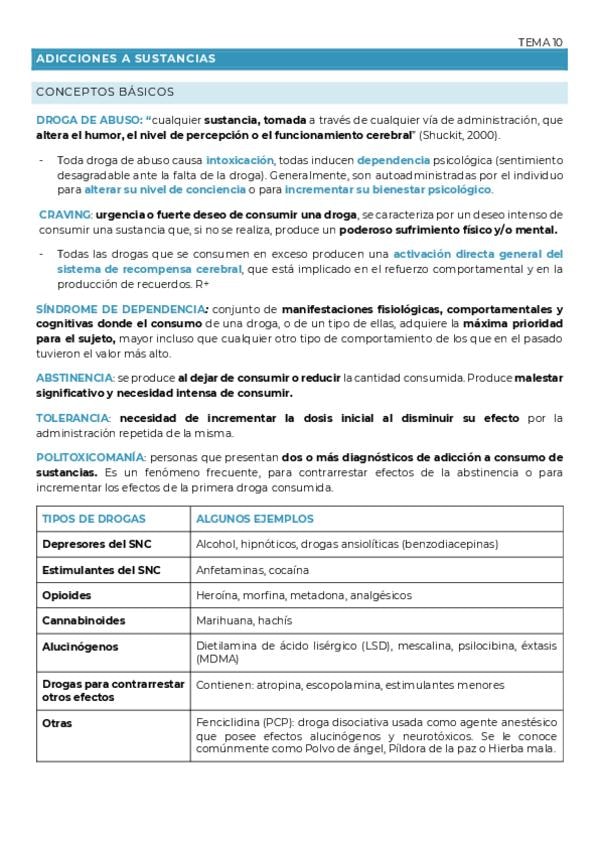 TEMA 10

ADICCIONES A SUSTANCIAS

CONCEPTOS BÁSICOS

DROGA DE ABUSO: "cualquier sustancia, tomada a través de cualquier vía de administración, que altera el humor, el nivel de percepción o el funcionamiento cerebral" (Shuckit, 2000).

- Toda droga de abuso causa intoxicación, todas inducen dependencia psicológica (sentimiento desagradable ante la falta de la droga). Generalmente, son autoadministradas por el individuo para alterar su nivel de conciencia o para incrementar su bienestar psicológico.

CRAVING: urgencia o fuerte deseo de consumir una droga, se caracteriza por un deseo intenso de consumir una sustancia que, si no se realiza, produce un poderoso sufrimiento físico y/o mental.

- Todas las drogas que se consumen en exceso producen una activación directa general del sistema de recompensa cerebral, que está implicado en el refuerzo comportamental y en la producción de recuerdos. R+

SÍNDROME DE DEPENDENCIA: conjunto de manifestaciones fisiológicas, comportamentales y cognitivas donde el consumo de una droga, o de un tipo de ellas, adquiere la máxima prioridad para el sujeto, mayor incluso que cualquier otro tipo de comportamiento de los que en el pasado tuvieron el valor más alto.

ABSTINENCIA: se produce al dejar de consumir o reducir la cantidad consumida. Produce malestar significativo y necesidad intensa de consumir.

TOLERANCIA: necesidad de incrementar la dosis inicial al disminuir su efecto por la administración repetida de la misma.

POLITOXICOMANÍA: personas que presentan dos o más diagnósticos de adicción a consumo de sustancias. Es un fenómeno frecuente, para contrarrestar efectos de la abstinencia o para incrementar los efectos de la primera droga consumida.

| TIPOS DE DROGAS | ALGUNOS EJEMPLOS |
|---|---|
| Depresores del SNC | Alcohol, hipnóticos, drogas ansiolíticas (benzodiacepinas) |
| Estimulantes del SNC | Anfetaminas, cocaína |
| Opioides | Heroína, morfina, metadona, analgésicos |
| Cannabinoides | Marihuana, hachís |
| Alucinógenos | Dietilamina de ácido lisérgico (LSD), mescalina, psilocibina, éxtasis (MDMA) |
| Drogas para contrarrestar otros efectos | Contienen: atropina, escopolamina, estimulantes menores |
| Otras | Fenciclidina (PCP): droga disociativa usada como agente anestésico que posee efectos alucinógenos y neurotóxicos. Se le conoce comúnmente como Polvo de ángel, Píldora de la paz o Hierba mala. |